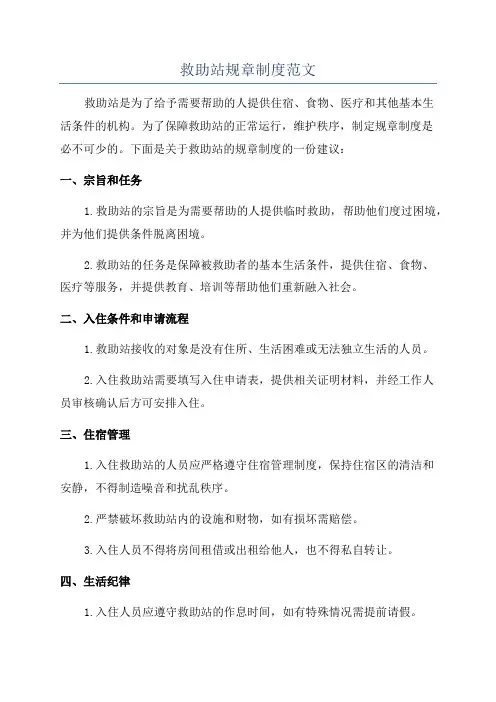 救助站规章制度范文

救助站是为了给予需要帮助的人提供住宿、食物、医疗和其他基本生活条件的机构。为了保障救助站的正常运行，维护秩序，制定规章制度是必不可少的。下面是关于救助站的规章制度的一份建议：

一、宗旨和任务

1.救助站的宗旨是为需要帮助的人提供临时救助，帮助他们度过困境，并为他们提供条件脱离困境。

2.救助站的任务是保障被救助者的基本生活条件，提供住宿、食物、医疗等服务，并提供教育、培训等帮助他们重新融入社会。

二、入住条件和申请流程

1.救助站接收的对象是没有住所、生活困难或无法独立生活的人员。

2.入住救助站需要填写入住申请表，提供相关证明材料，并经工作人员审核确认后方可安排入住。

三、住宿管理

1.入住救助站的人员应严格遵守住宿管理制度，保持住宿区的清洁和安静，不得制造噪音和扰乱秩序。

2.严禁破坏救助站内的设施和财物，如有损坏需赔偿。

3.入住人员不得将房间租借或出租给他人，也不得私自转让。

四、生活纪律

1.入住人员应遵守救助站的作息时间，如有特殊情况需提前请假。